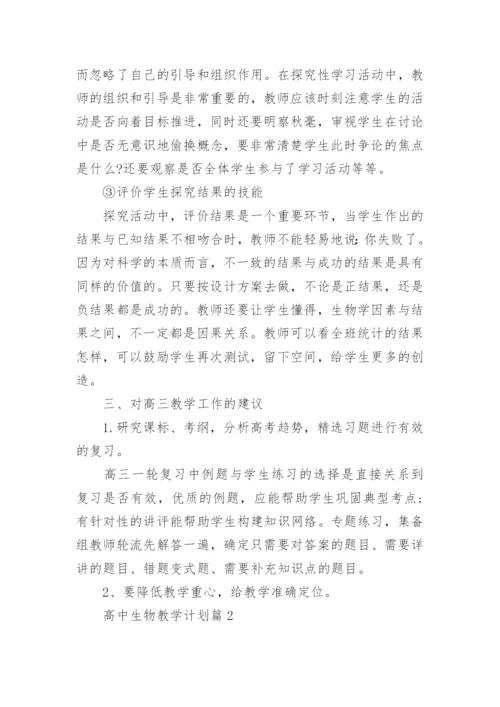 而忽略了自己的引导和组织作用。在探究性学习活动中，教师的组织和引导是非常重要的，教师应该时刻注意学生的活动是否向着目标推进，同时还要明察秋毫，审视学生在讨论中是否无意识地偷换概念，要非常清楚学生此时争论的焦点是什么?还要观察是否全体学生参与了学习活动等等。

③评价学生探究结果的技能

探究活动中，评价结果是一个重要环节，当学生作出的结果与已知结果不相吻合时，教师不能轻易地说:你失败了。因为对科学的本质而言，不一致的结果与成功的结果是具有同样的价值的。只要按设计方案去做，不论是正结果，还是负结果都是成功的。教师还要让学生懂得，生物学因素与结果之间，不一定都是因果关系。教师可以看全班统计的结果怎样，可以鼓励学生再次测试，留下空间，给学生更多的创造。

三、对高三教学工作的建议

1.研究课标、考纲，分析高考趋势，精选习题进行有效的复习。

高三一轮复习中例题与学生练习的选择是直接关系到复习是否有效，优质的例题，应能帮助学生巩固典型考点;有针对性的讲评能帮助学生构建知识网络。专题练习，集备组教师轮流先解答一遍，确定只需要对答案的题目、需要详讲的题目、错题变式题、需要补充知识点的题目。

2、要降低教学重心，给教学准确定位。

高中生物教学计划篇2